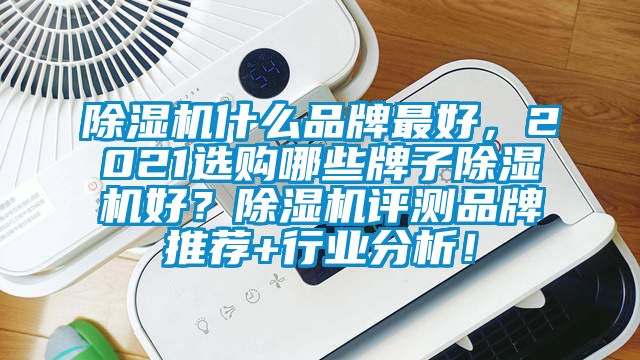 除湿机什么品牌最好，2021选购哪些牌子除湿机好？除湿机评测品牌推荐+行业分析！